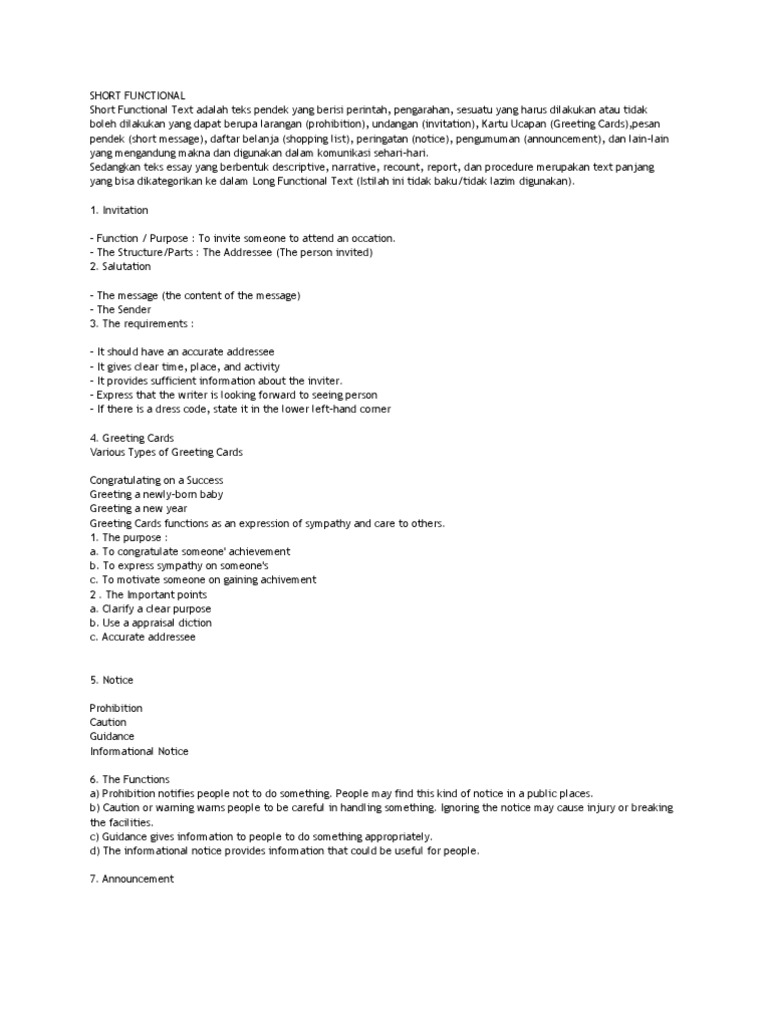 SHORT FUNCTIONAL
Short Functional Text adalah teks pendek yang berisi perintah, pengarahan, sesuatu yang harus dilakukan atau tidak boleh dilakukan yang dapat berupa larangan (prohibition), undangan (invitation), Kartu Ucapan (Greeting Cards),pesan pendek (short message), daftar belanja (shopping list), peringatan (notice), pengumuman (announcement), dan lain-lain yang mengandung makna dan digunakan dalam komunikasi sehari-hari.
Sedangkan teks essay yang berbentuk descriptive, narrative, recount, report, dan procedure merupakan text panjang yang bisa dikategorikan ke dalam Long Functional Text (istilah ini tidak baku/tidak lazim digunakan).

1. Invitation

- Function / Purpose : To invite someone to attend an occation.
- The Structure/Parts : The Addressee (The person invited)
2. Salutation

- The message (the content of the message)
- The Sender
3. The requirements :

- It should have an accurate addressee
- It gives clear time, place, and activity
- It provides sufficient information about the inviter.
- Express that the writer is looking forward to seeing person
- If there is a dress code, state it in the lower left-hand corner

4. Greeting Cards
Various Types of Greeting Cards

Congratulating on a Success
Greeting a newly-born baby
Greeting a new year
Greeting Cards functions as an expression of sympathy and care to others.
1. The purpose :
a. To congratulate someone' achievement
b. To express sympathy on someone's
c. To motivate someone on gaining achivement
2 . The important points
a. Clarify a clear purpose
b. Use a appraisal diction
c. Accurate addressee

5. Notice

Prohibition
Caution
Guidance
Informational Notice

6. The Functions
a) Prohibition notifies people not to do something. People may find this kind of notice in a public places.
b) Caution or warning warns people to be careful in handling something. Ignoring the notice may cause injury or breaking the facilities.
c) Guidance gives information to people to do something appropriately.
d) The informational notice provides information that could be useful for people.

7. Announcement